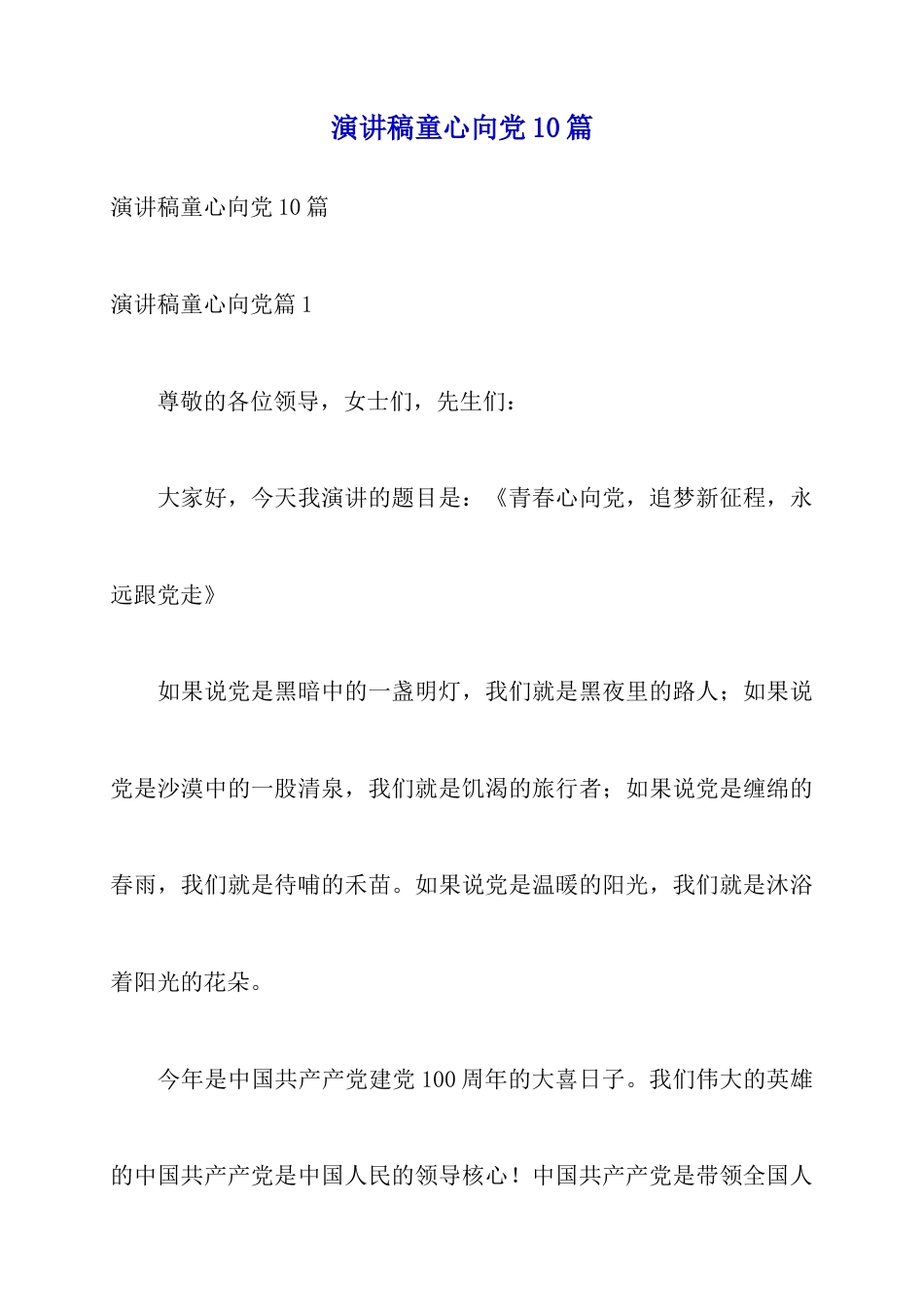 演讲稿童心向党10篇

演讲稿童心向党10篇

演讲稿童心向党篇1

尊敬的各位领导，女士们，先生们：

大家好，今天我演讲的题目是：《青春心向党，追梦新征程，永远跟党走》

如果说党是黑暗中的一盏明灯，我们就是黑夜里的路人；如果说党是沙漠中的一股清泉，我们就是饥渴的旅行者；如果说党是缠绵的春雨，我们就是待哺的禾苗。如果说党是温暖的阳光，我们就是沐浴着阳光的花朵。

今年是中国共产产党建党100周年的大喜日子。我们伟大的英雄的中国共产产党是中国人民的领导核心！中国共产产党是带领全国人